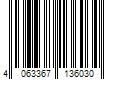 4 063367 136030